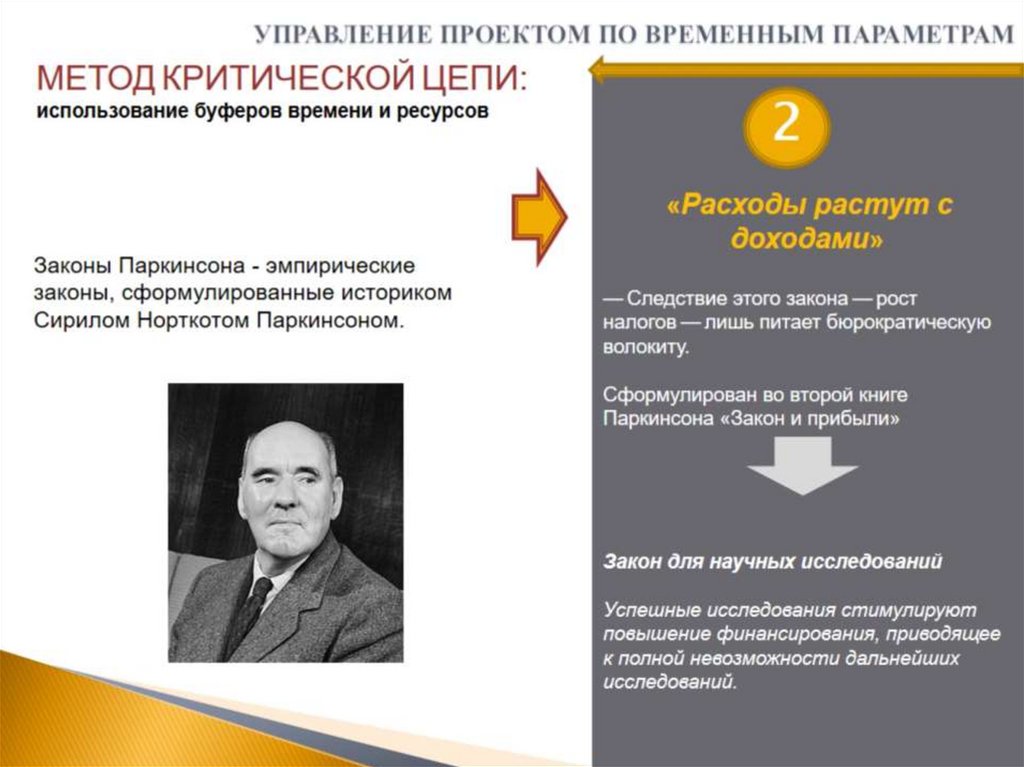 УПРАВЛЕНИЕ ПРОЕКТОМ ПО ВРЕМЕННЫМ ПАРАМЕТРАМ

МЕТОД КРИТИЧЕСКОЙ ЦЕПИ:
использование буферов времени и ресурсов

Законы Паркинсона - эмпирические законы, сформулированные историком Сирилом Норткотом Паркинсоном.

2

«Расходы растут с доходами»

— Следствие этого закона — рост налогов — лишь питает бюрократическую волокиту.

Сформулирован во второй книге Паркинсона «Закон и прибыли»

Закон для научных исследований

Успешные исследования стимулируют повышение финансирования, приводящее к полной невозможности дальнейших исследований.